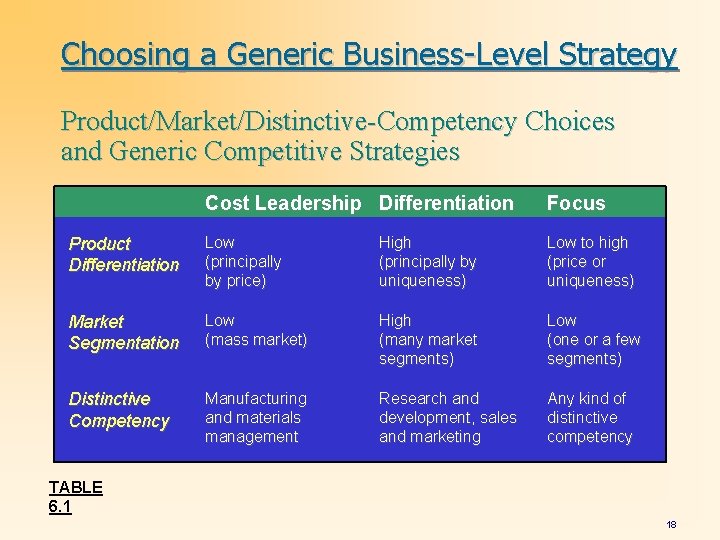 Choosing a Generic Business-Level Strategy

Product/Market/Distinctive-Competency Choices and Generic Competitive Strategies

| | Cost Leadership | Differentiation | Focus |
|---|---|---|---|
| Product Differentiation | Low (principally by price) | High (principally by uniqueness) | Low to high (price or uniqueness) |
| Market Segmentation | Low (mass market) | High (many market segments) | Low (one or a few segments) |
| Distinctive Competency | Manufacturing and materials management | Research and development, sales and marketing | Any kind of distinctive competency |

TABLE 6.1

18